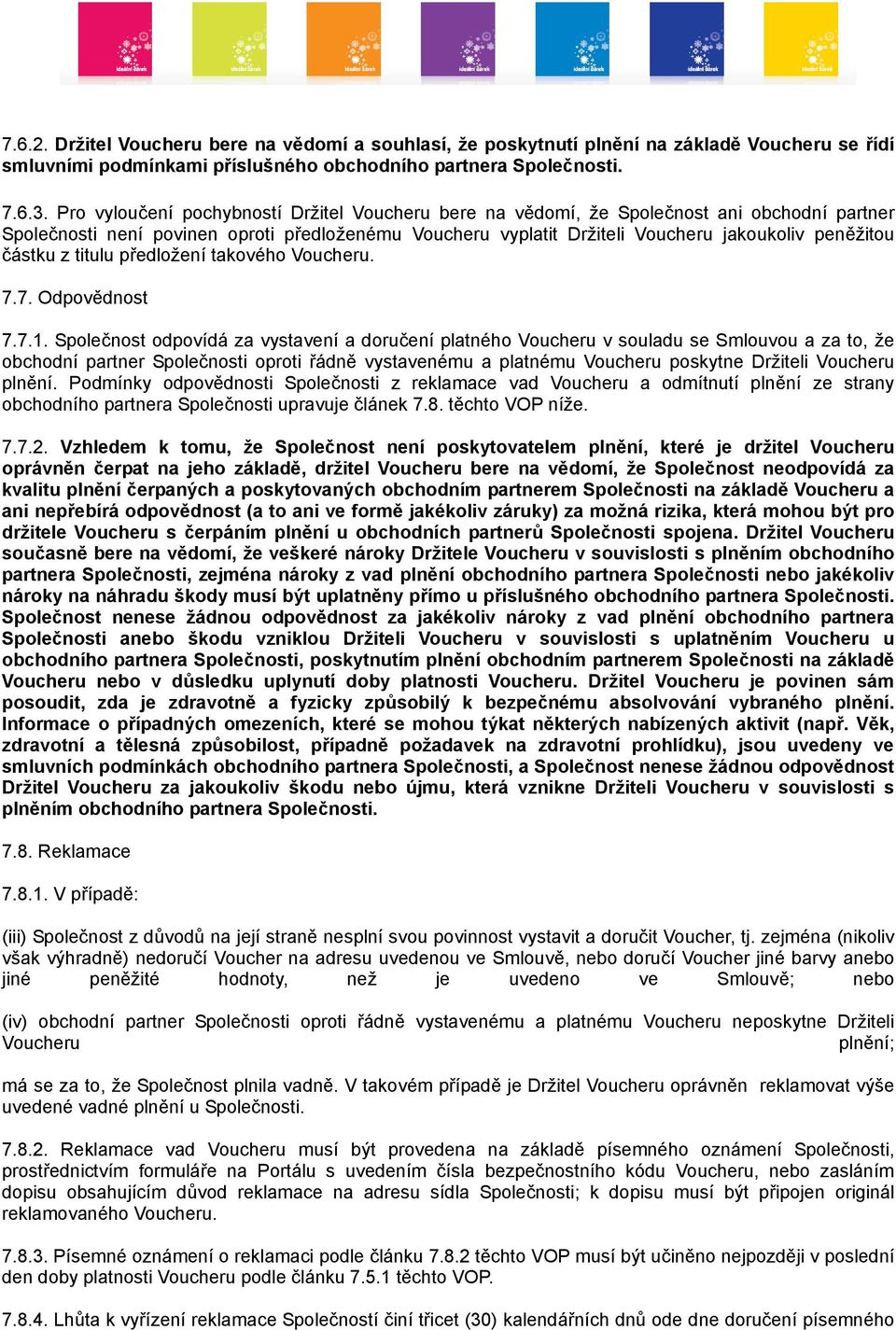 ideální dárek ideální dárek ideální dárek ideální dárek ideální dárek ideální dárek ideální dárek

7.6.2. Držitel Voucheru bere na vědomí a souhlasí, že poskytnutí plnění na základě Voucheru se řídí smluvními podmínkami příslušného obchodního partnera Společnosti.

7.6.3. Pro vyloučení pochybností Držitel Voucheru bere na vědomí, že Společnost ani obchodní partner Společnosti není povinen oproti předloženému Voucheru vyplatit Držiteli Voucheru jakoukoliv peněžitou částku z titulu předložení takového Voucheru.

7.7. Odpovědnost

7.7.1. Společnost odpovídá za vystavení a doručení platného Voucheru v souladu se Smlouvou a za to, že obchodní partner Společnosti oproti řádně vystavenému a platnému Voucheru poskytne Držiteli Voucheru plnění. Podmínky odpovědnosti Společnosti z reklamace vad Voucheru a odmítnutí plnění ze strany obchodního partnera Společnosti upravuje článek 7.8. těchto VOP níže.

7.7.2. Vzhledem k tomu, že Společnost není poskytovatelem plnění, které je držitel Voucheru oprávněn čerpat na jeho základě, držitel Voucheru bere na vědomí, že Společnost neodpovídá za kvalitu plnění čerpaných a poskytovaných obchodním partnerem Společnosti na základě Voucheru a ani nepřebírá odpovědnost (a to ani ve formě jakékoliv záruky) za možná rizika, která mohou být pro držitele Voucheru s čerpáním plnění u obchodních partnerů Společnosti spojena. Držitel Voucheru současně bere na vědomí, že veškeré nároky Držitele Voucheru v souvislosti s plněním obchodního partnera Společnosti, zejména nároky z vad plnění obchodního partnera Společnosti nebo jakékoliv nároky na náhradu škody musí být uplatněny přímo u příslušného obchodního partnera Společnosti. Společnost nenese žádnou odpovědnost za jakékoliv nároky z vad plnění obchodního partnera Společnosti anebo škodu vzniklou Držiteli Voucheru v souvislosti s uplatněním Voucheru u obchodního partnera Společnosti, poskytnutím plnění obchodním partnerem Společnosti na základě Voucheru nebo v důsledku uplynutí doby platnosti Voucheru. Držitel Voucheru je povinen sám posoudit, zda je zdravotně a fyzicky způsobilý k bezpečnému absolvování vybraného plnění. Informace o případných omezeních, které se mohou týkat některých nabízených aktivit (např. Věk, zdravotní a tělesná způsobilost, případně požadavek na zdravotní prohlídku), jsou uvedeny ve smluvních podmínkách obchodního partnera Společnosti, a Společnost nenese žádnou odpovědnost Držitel Voucheru za jakoukoliv škodu nebo újmu, která vznikne Držiteli Voucheru v souvislosti s plněním obchodního partnera Společnosti.

7.8. Reklamace

7.8.1. V případě:

(iii) Společnost z důvodů na její straně nesplní svou povinnost vystavit a doručit Voucher, tj. zejména (nikoliv však výhradně) nedoručí Voucher na adresu uvedenou ve Smlouvě, nebo doručí Voucher jiné barvy anebo jiné peněžité hodnoty, než je uvedeno ve Smlouvě; nebo

(iv) obchodní partner Společnosti oproti řádně vystavenému a platnému Voucheru neposkytne Držiteli Voucheru plnění;

má se za to, že Společnost plnila vadně. V takovém případě je Držitel Voucheru oprávněn reklamovat výše uvedené vadné plnění u Společnosti.

7.8.2. Reklamace vad Voucheru musí být provedena na základě písemného oznámení Společnosti, prostřednictvím formuláře na Portálu s uvedením čísla bezpečnostního kódu Voucheru, nebo zasláním dopisu obsahujícím důvod reklamace na adresu sídla Společnosti; k dopisu musí být připojen originál reklamovaného Voucheru.

7.8.3. Písemné oznámení o reklamaci podle článku 7.8.2 těchto VOP musí být učiněno nejpozději v poslední den doby platnosti Voucheru podle článku 7.5.1 těchto VOP.

7.8.4. Lhůta k vyřízení reklamace Společností činí třicet (30) kalendářních dnů ode dne doručení písemného